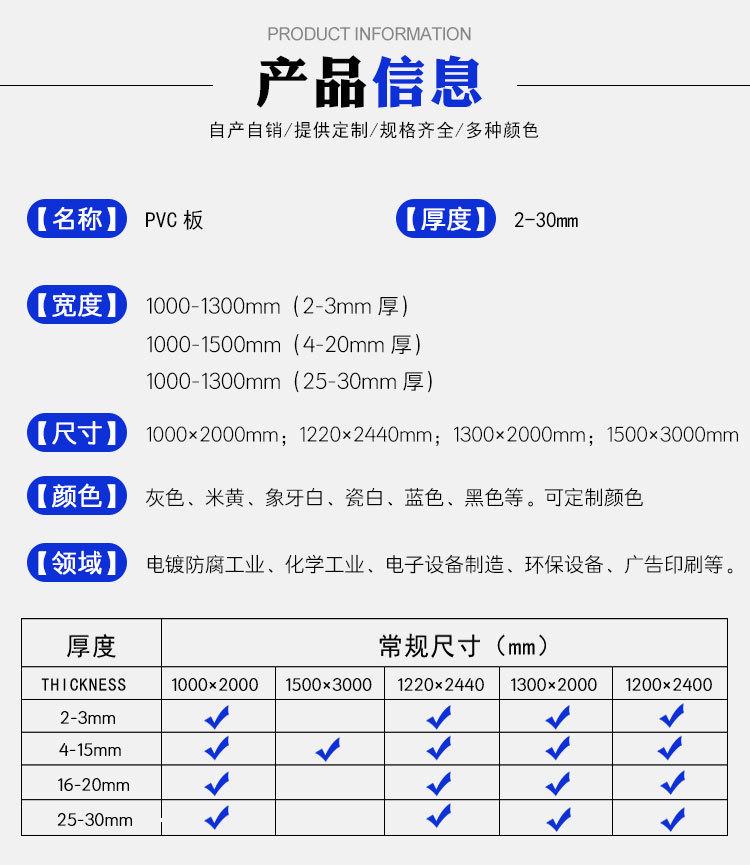 PRODUCT INFORMATION

产品信息

自产自销/提供定制/规格齐全/多种颜色

【名称】 PVC 板

【厚度】 2-30mm

【宽度】 1000-1300mm（2-3mm 厚）
1000-1500mm（4-20mm 厚）
1000-1300mm（25-30mm 厚）

【尺寸】 1000×2000mm；1220×2440mm；1300×2000mm；1500×3000mm

【颜色】 灰色、米黄、象牙白、瓷白、蓝色、黑色等。可定制颜色

【领域】 电镀防腐工业、化学工业、电子设备制造、环保设备、广告印刷等。

| 厚度 | 常规尺寸（mm） | | | | |
|---|---|---|---|---|---|
| THICKNESS | 1000×2000 | 1500×3000 | 1220×2440 | 1300×2000 | 1200×2400 |
| 2-3mm | ✓ | | ✓ | ✓ | ✓ |
| 4-15mm | ✓ | ✓ | ✓ | ✓ | ✓ |
| 16-20mm | ✓ | | ✓ | ✓ | ✓ |
| 25-30mm | ✓ | | ✓ | ✓ | ✓ |